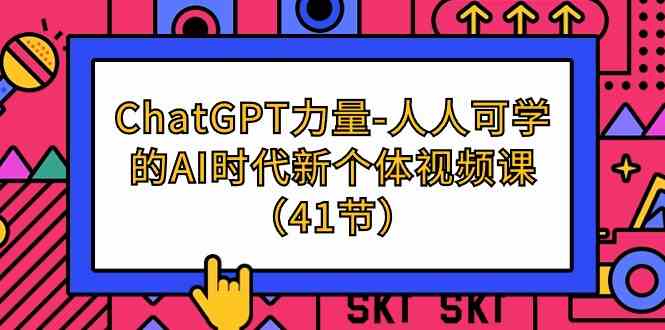 ChatGPT力量-人人可学的AI时代新个体视频课（41节）

SKT SKT